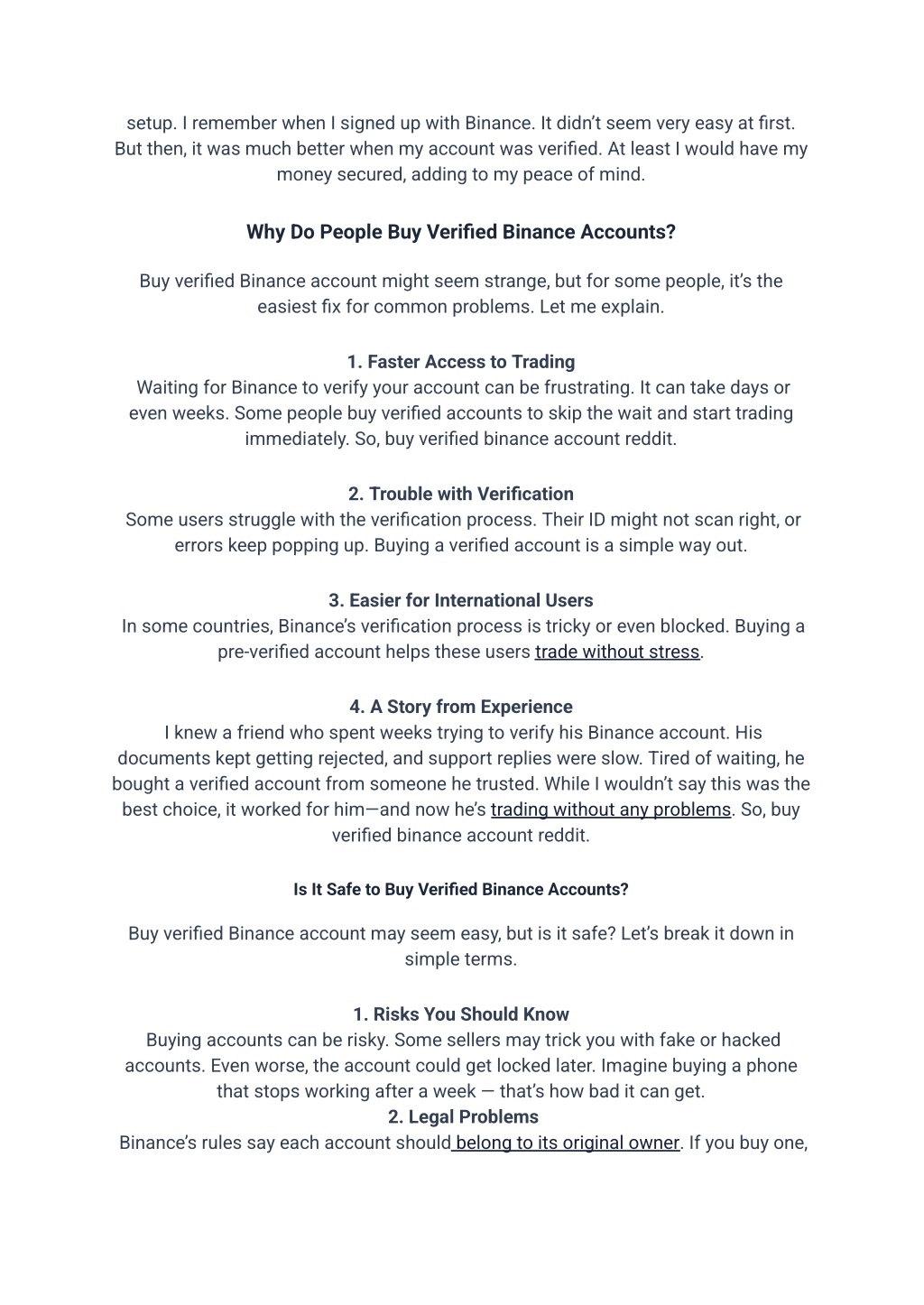 setup. I remember when I signed up with Binance. It didn't seem very easy at first. But then, it was much better when my account was verified. At least I would have my money secured, adding to my peace of mind.

Why Do People Buy Verified Binance Accounts?

Buy verified Binance account might seem strange, but for some people, it's the easiest fix for common problems. Let me explain.

1. Faster Access to Trading
Waiting for Binance to verify your account can be frustrating. It can take days or even weeks. Some people buy verified accounts to skip the wait and start trading immediately. So, buy verified binance account reddit.

2. Trouble with Verification
Some users struggle with the verification process. Their ID might not scan right, or errors keep popping up. Buying a verified account is a simple way out.

3. Easier for International Users
In some countries, Binance's verification process is tricky or even blocked. Buying a pre-verified account helps these users trade without stress.

4. A Story from Experience
I knew a friend who spent weeks trying to verify his Binance account. His documents kept getting rejected, and support replies were slow. Tired of waiting, he bought a verified account from someone he trusted. While I wouldn't say this was the best choice, it worked for him—and now he's trading without any problems. So, buy verified binance account reddit.

Is It Safe to Buy Verified Binance Accounts?

Buy verified Binance account may seem easy, but is it safe? Let's break it down in simple terms.

1. Risks You Should Know
Buying accounts can be risky. Some sellers may trick you with fake or hacked accounts. Even worse, the account could get locked later. Imagine buying a phone that stops working after a week — that's how bad it can get.
2. Legal Problems
Binance's rules say each account should belong to its original owner. If you buy one,